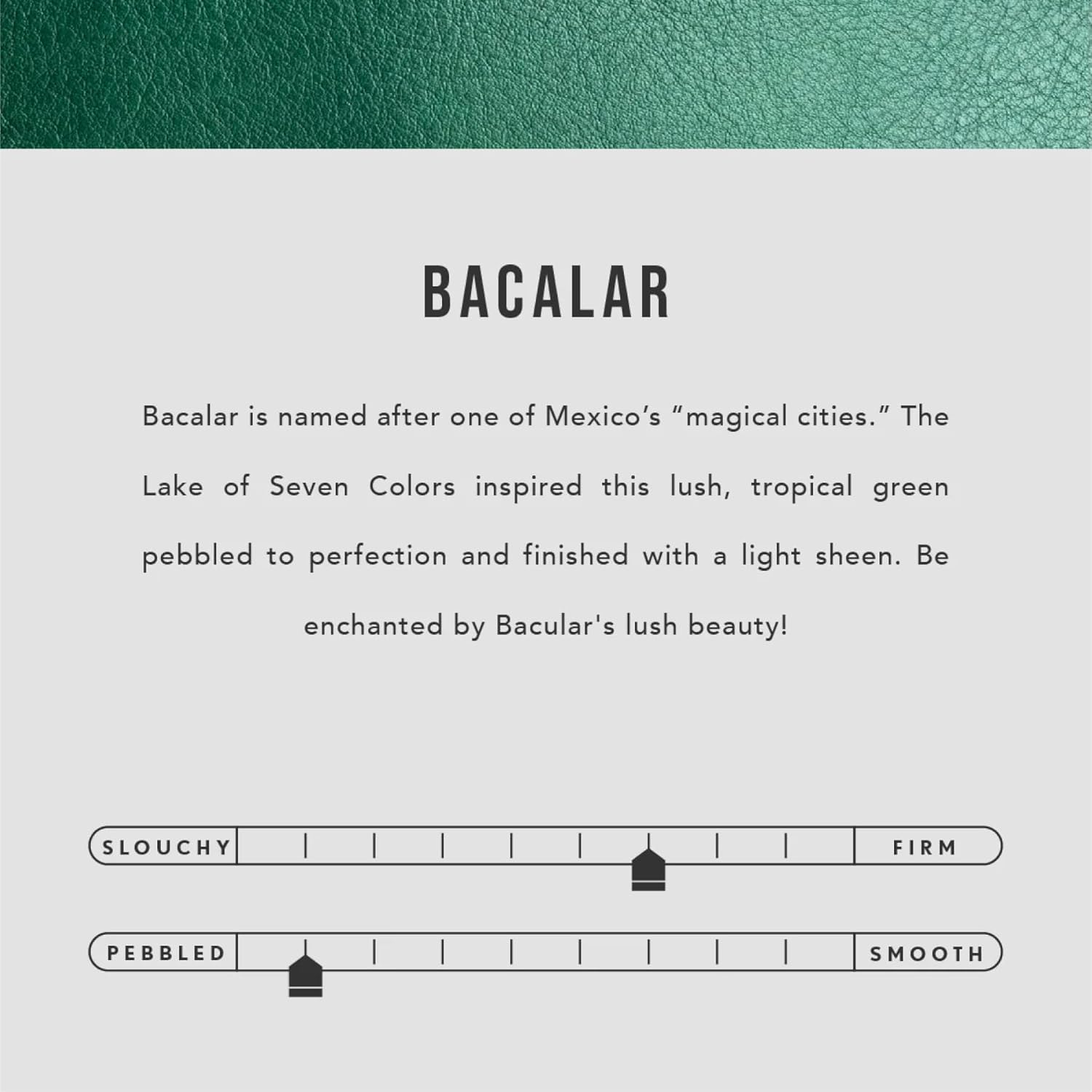 BACALAR

Bacalar is named after one of Mexico's "magical cities." The Lake of Seven Colors inspired this lush, tropical green pebbled to perfection and finished with a light sheen. Be enchanted by Bacular's lush beauty!

SLOUCHY

FIRM

PEBBLED

SMOOTH